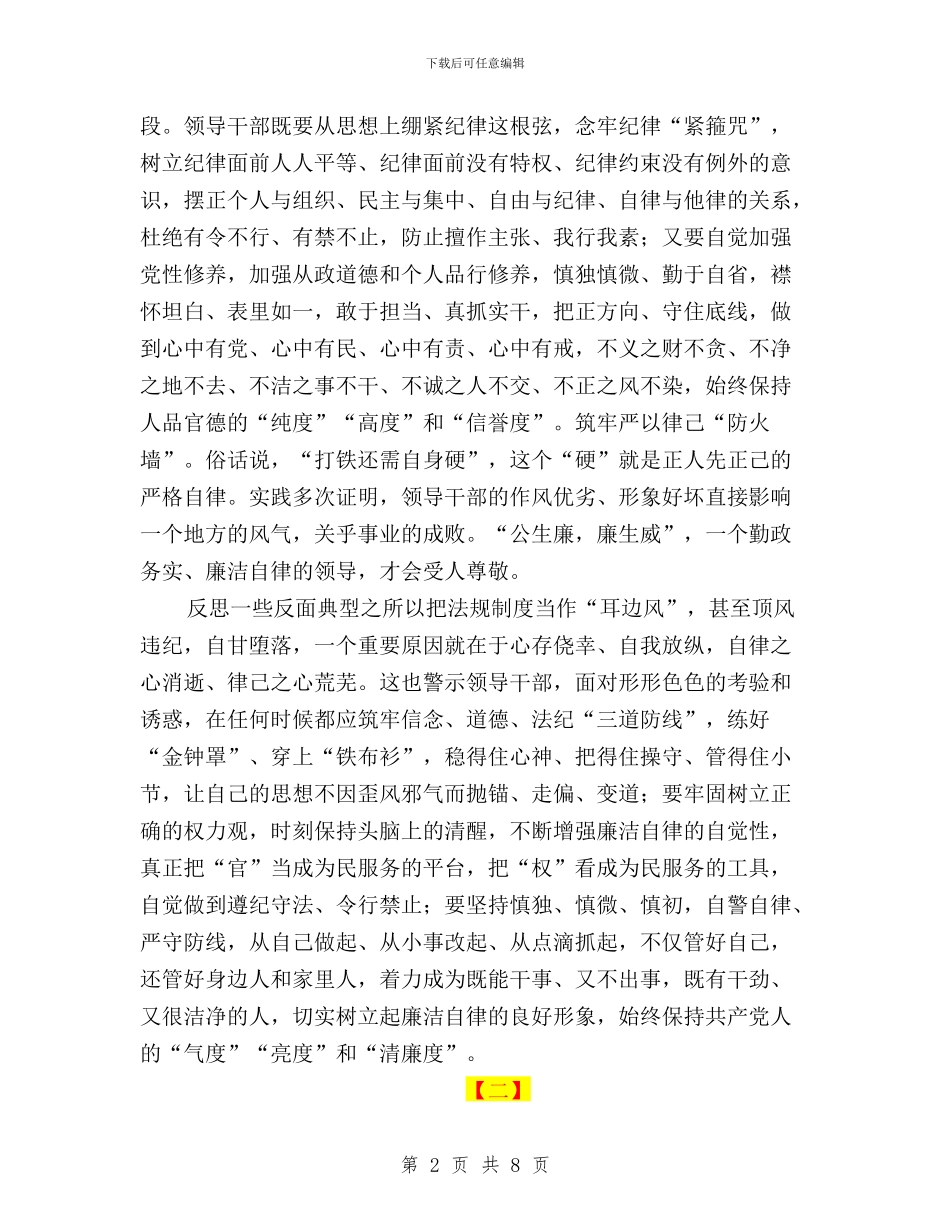 下载后可任意编辑

段。领导干部既要从思想上绷紧纪律这根弦，念牢纪律“紧箍咒”，树立纪律面前人人平等、纪律面前没有特权、纪律约束没有例外的意识，摆正个人与组织、民主与集中、自由与纪律、自律与他律的关系，杜绝有令不行、有禁不止，防止擅作主张、我行我素；又要自觉加强党性修养，加强从政道德和个人品行修养，慎独慎微、勤于自省，襟怀坦白、表里如一，敢于担当、真抓实干，把正方向、守住底线，做到心中有党、心中有民、心中有责、心中有戒，不义之财不贪、不净之地不去、不洁之事不干、不诚之人不交、不正之风不染，始终保持人品官德的“纯度”“高度”和“信誉度”。筑牢严以律己“防火墙”。俗话说，“打铁还需自身硬”，这个“硬”就是正人先正己的严格自律。实践多次证明，领导干部的作风优劣、形象好坏直接影响一个地方的风气，关乎事业的成败。“公生廉，廉生威”，一个勤政务实、廉洁自律的领导，才会受人尊敬。

反思一些反面典型之所以把法规制度当作“耳边风”，甚至顶风违纪，自甘堕落，一个重要原因就在于心存侥幸、自我放纵，自律之心消逝、律己之心荒芜。这也警示领导干部，面对形形色色的考验和诱惑，在任何时候都应筑牢信念、道德、法纪“三道防线”，练好“金钟罩”、穿上“铁布衫”，稳得住心神、把得住操守、管得住小节，让自己的思想不因歪风邪气而抛锚、走偏、变道；要牢固树立正确的权力观，时刻保持头脑上的清醒，不断增强廉洁自律的自觉性，真正把“官”当成为民服务的平台，把“权”看成为民服务的工具，自觉做到遵纪守法、令行禁止；要坚持慎独、慎微、慎初，自警自律、严守防线，从自己做起、从小事改起、从点滴抓起，不仅管好自己，还管好身边人和家里人，着力成为既能干事、又不出事，既有干劲、又很洁净的人，切实树立起廉洁自律的良好形象，始终保持共产党人的“气度”“亮度”和“清廉度”。

【二】

第 2 页 共 8 页